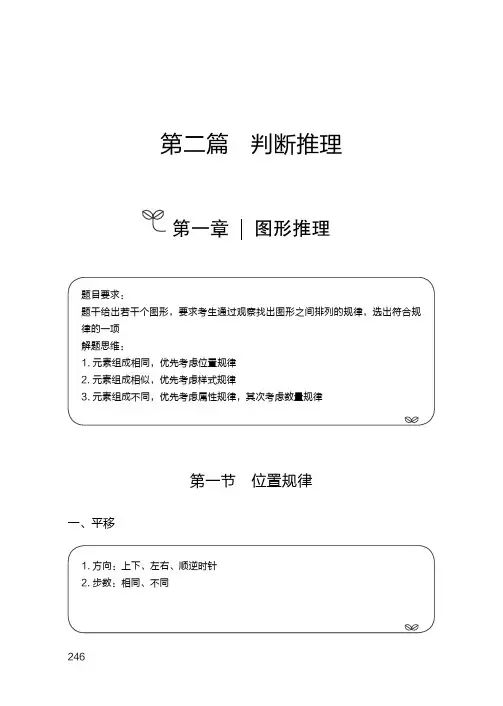 第二篇　判断推理

第一章 | 图形推理

题目要求：
题干给出若干个图形，要求考生通过观察找出图形之间排列的规律，选出符合规律的一项
解题思维：
1. 元素组成相同，优先考虑位置规律
2. 元素组成相似，优先考虑样式规律
3. 元素组成不同，优先考虑属性规律，其次考虑数量规律

第一节　位置规律

一、平移

1. 方向：上下、左右、顺逆时针
2. 步数：相同、不同

246